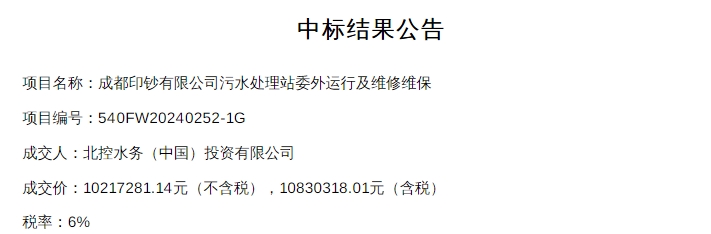 中标结果公告

项目名称：成都印钞有限公司污水处理站委外运行及维修维保

项目编号：540FW20240252-1G

成交人：北控水务（中国）投资有限公司

成交价：10217281.14元（不含税），10830318.01元（含税）

税率：6%